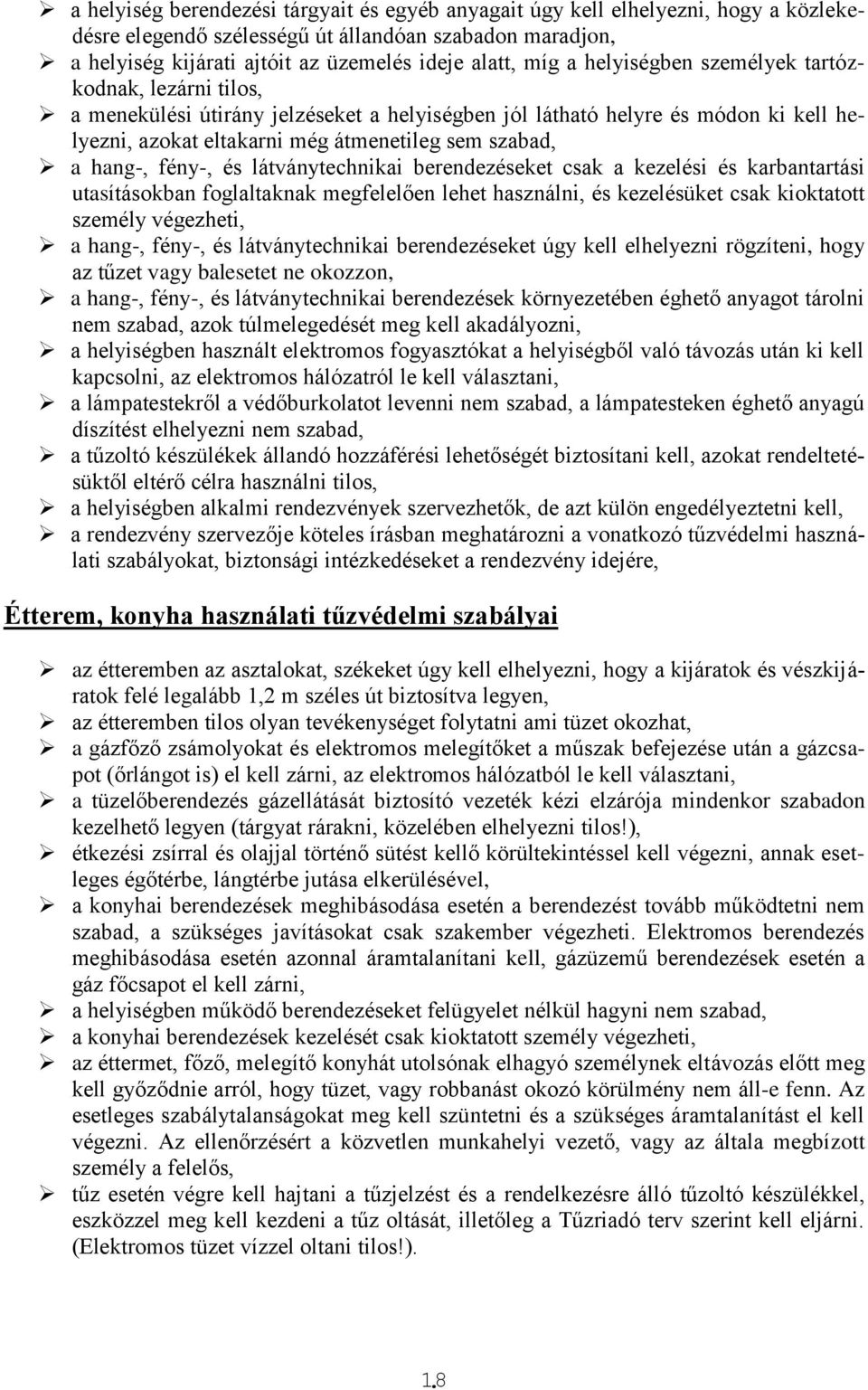 ➢ a helyiség berendezési tárgyait és egyéb anyagait úgy kell elhelyezni, hogy a közlekedésre elegendő szélességű út állandóan szabadon maradjon,
➢ a helyiség kijárati ajtóit az üzemelés ideje alatt, míg a helyiségben személyek tartózkodnak, lezárni tilos,
➢ a menekülési útirány jelzéseket a helyiségben jól látható helyre és módon ki kell helyezni, azokat eltakarni még átmenetileg sem szabad,
➢ a hang-, fény-, és látványtechnikai berendezéseket csak a kezelési és karbantartási utasításokban foglaltaknak megfelelően lehet használni, és kezelésüket csak kioktatott személy végezheti,
➢ a hang-, fény-, és látványtechnikai berendezéseket úgy kell elhelyezni rögzíteni, hogy az tűzet vagy balesetet ne okozzon,
➢ a hang-, fény-, és látványtechnikai berendezések környezetében éghető anyagot tárolni nem szabad, azok túlmelegedését meg kell akadályozni,
➢ a helyiségben használt elektromos fogyasztókat a helyiségből való távozás után ki kell kapcsolni, az elektromos hálózatról le kell választani,
➢ a lámpatestekről a védőburkolatot levenni nem szabad, a lámpatesteken éghető anyagú díszítést elhelyezni nem szabad,
➢ a tűzoltó készülékek állandó hozzáférési lehetőségét biztosítani kell, azokat rendeltetésüktől eltérő célra használni tilos,
➢ a helyiségben alkalmi rendezvények szervezhetők, de azt külön engedélyeztetni kell,
➢ a rendezvény szervezője köteles írásban meghatározni a vonatkozó tűzvédelmi használati szabályokat, biztonsági intézkedéseket a rendezvény idejére,

Étterem, konyha használati tűzvédelmi szabályai

➢ az étteremben az asztalokat, székeket úgy kell elhelyezni, hogy a kijáratok és vészkijáratok felé legalább 1,2 m széles út biztosítva legyen,
➢ az étteremben tilos olyan tevékenységet folytatni ami tüzet okozhat,
➢ a gázfőző zsámolyokat és elektromos melegítőket a műszak befejezése után a gázcsapot (őrlángot is) el kell zárni, az elektromos hálózatból le kell választani,
➢ a tüzelőberendezés gázellátását biztosító vezeték kézi elzárója mindenkor szabadon kezelhető legyen (tárgyat rárakni, közelében elhelyezni tilos!),
➢ étkezési zsírral és olajjal történő sütést kellő körültekintéssel kell végezni, annak esetleges égőtérbe, lángtérbe jutása elkerülésével,
➢ a konyhai berendezések meghibásodása esetén a berendezést tovább működtetni nem szabad, a szükséges javításokat csak szakember végezheti. Elektromos berendezés meghibásodása esetén azonnal áramtalanítani kell, gázüzemű berendezések esetén a gáz főcsapot el kell zárni,
➢ a helyiségben működő berendezéseket felügyelet nélkül hagyni nem szabad,
➢ a konyhai berendezések kezelését csak kioktatott személy végezheti,
➢ az éttermet, főző, melegítő konyhát utolsónak elhagyó személynek eltávozás előtt meg kell győződnie arról, hogy tüzet, vagy robbanást okozó körülmény nem áll-e fenn. Az esetleges szabálytalanságokat meg kell szüntetni és a szükséges áramtalanítást el kell végezni. Az ellenőrzésért a közvetlen munkahelyi vezető, vagy az általa megbízott személy a felelős,
➢ tűz esetén végre kell hajtani a tűzjelzést és a rendelkezésre álló tűzoltó készülékkel, eszközzel meg kell kezdeni a tűz oltását, illetőleg a Tűzriadó terv szerint kell eljárni. (Elektromos tüzet vízzel oltani tilos!).

18